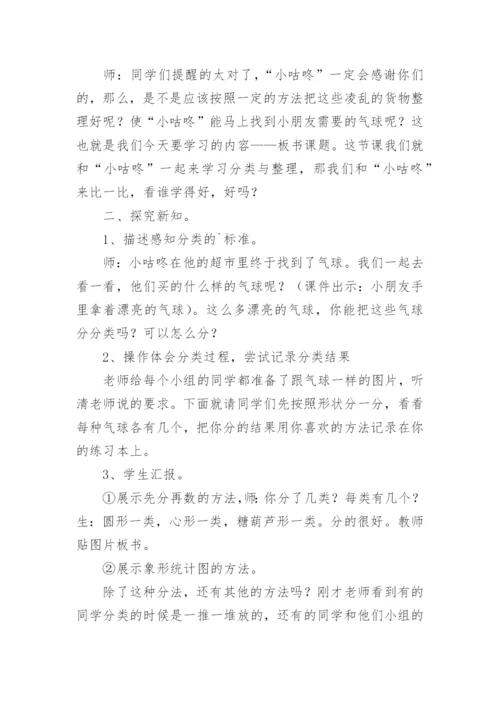 师：同学们提醒的太对了，“小咕咚”一定会感谢你们的，那么，是不是应该按照一定的方法把这些凌乱的货物整理好呢？使“小咕咚”能马上找到小朋友需要的气球呢？这也就是我们今天要学习的内容——板书课题。这节课我们就和“小咕咚”一起来学习分类与整理，那我们和“小咕咚”来比一比，看谁学得好，好吗？

二、探究新知。

1、描述感知分类的`标准。

师：小咕咚在他的超市里终于找到了气球。我们一起去看一看，他们买的什么样的气球呢？（课件出示：小朋友手里拿着漂亮的气球）。这么多漂亮的气球，你能把这些气球分分类吗？可以怎么分？

2、操作体会分类过程，尝试记录分类结果

老师给每个小组的同学都准备了跟气球一样的图片，听清老师说的要求。下面就请同学们先按照形状分一分，看看每种气球各有几个，把你分的结果用你喜欢的方法记录在你的练习本上。

3、学生汇报。

①展示先分再数的方法，师：你分了几类？每类有几个？生：圆形一类，心形一类，糖葫芦形一类。分的很好。教师贴图片板书。

②展示象形统计图的方法。

除了这种分法，还有其他的方法吗？刚才老师看到有的同学分类的时候是一推一堆放的，还有的同学和他们小组的